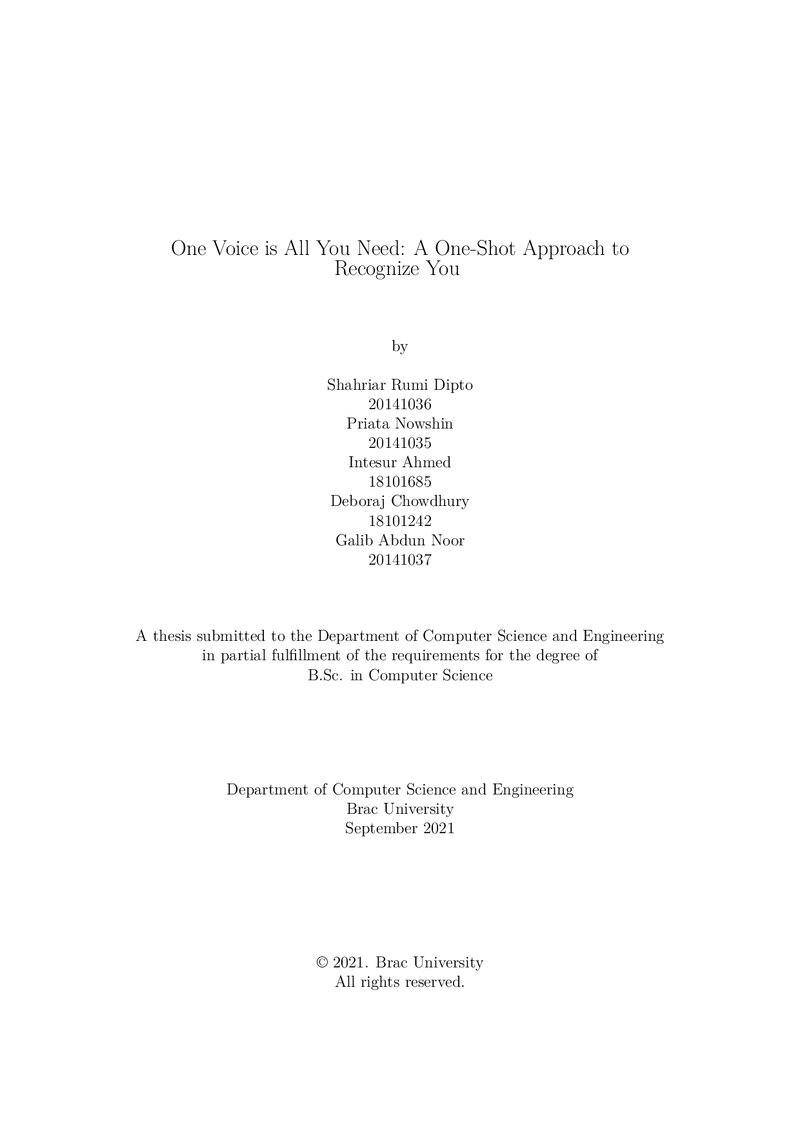 One Voice is All You Need: A One-Shot Approach to Recognize You

by

Shahriar Rumi Dipto
20141036
Priata Nowshin
20141035
Intesur Ahmed
18101685
Deboraj Chowdhury
18101242
Galib Abdun Noor
20141037

A thesis submitted to the Department of Computer Science and Engineering in partial fulfillment of the requirements for the degree of B.Sc. in Computer Science

Department of Computer Science and Engineering
Brac University
September 2021

© 2021. Brac University
All rights reserved.